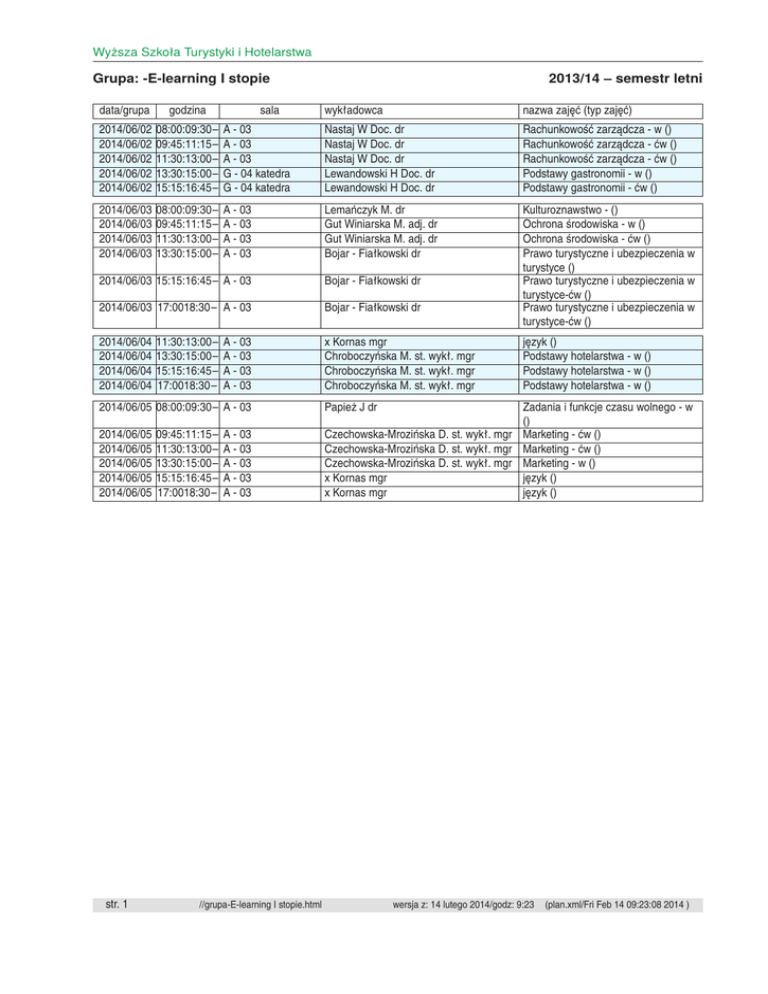 Wyższa Szkoła Turystyki i Hotelarstwa

Grupa: -E-learning I stopie

2013/14 – semestr letni

| data/grupa | godzina | sala | wykładowca | nazwa zajęć (typ zajęć) |
|---|---|---|---|---|
| 2014/06/02 | 08:00:09:30– | A - 03 | Nastaj W Doc. dr | Rachunkowość zarządcza - w () |
| 2014/06/02 | 09:45:11:15– | A - 03 | Nastaj W Doc. dr | Rachunkowość zarządcza - ćw () |
| 2014/06/02 | 11:30:13:00– | A - 03 | Nastaj W Doc. dr | Rachunkowość zarządcza - ćw () |
| 2014/06/02 | 13:30:15:00– | G - 04 katedra | Lewandowski H Doc. dr | Podstawy gastronomii - w () |
| 2014/06/02 | 15:15:16:45– | G - 04 katedra | Lewandowski H Doc. dr | Podstawy gastronomii - ćw () |
| 2014/06/03 | 08:00:09:30– | A - 03 | Lemańczyk M. dr | Kulturoznawstwo - () |
| 2014/06/03 | 09:45:11:15– | A - 03 | Gut Winiarska M. adj. dr | Ochrona środowiska - w () |
| 2014/06/03 | 11:30:13:00– | A - 03 | Gut Winiarska M. adj. dr | Ochrona środowiska - ćw () |
| 2014/06/03 | 13:30:15:00– | A - 03 | Bojar - Fiałkowski dr | Prawo turystyczne i ubezpieczenia w turystyce () |
| 2014/06/03 | 15:15:16:45– | A - 03 | Bojar - Fiałkowski dr | Prawo turystyczne i ubezpieczenia w turystyce-ćw () |
| 2014/06/03 | 17:0018:30– | A - 03 | Bojar - Fiałkowski dr | Prawo turystyczne i ubezpieczenia w turystyce-ćw () |
| 2014/06/04 | 11:30:13:00– | A - 03 | x Kornas mgr | język () |
| 2014/06/04 | 13:30:15:00– | A - 03 | Chroboczyńska M. st. wykł. mgr | Podstawy hotelarstwa - w () |
| 2014/06/04 | 15:15:16:45– | A - 03 | Chroboczyńska M. st. wykł. mgr | Podstawy hotelarstwa - w () |
| 2014/06/04 | 17:0018:30– | A - 03 | Chroboczyńska M. st. wykł. mgr | Podstawy hotelarstwa - w () |
| 2014/06/05 | 08:00:09:30– | A - 03 | Papież J dr | Zadania i funkcje czasu wolnego - w () |
| 2014/06/05 | 09:45:11:15– | A - 03 | Czechowska-Mrozińska D. st. wykł. mgr | Marketing - ćw () |
| 2014/06/05 | 11:30:13:00– | A - 03 | Czechowska-Mrozińska D. st. wykł. mgr | Marketing - ćw () |
| 2014/06/05 | 13:30:15:00– | A - 03 | Czechowska-Mrozińska D. st. wykł. mgr | Marketing - w () |
| 2014/06/05 | 15:15:16:45– | A - 03 | x Kornas mgr | język () |
| 2014/06/05 | 17:0018:30– | A - 03 | x Kornas mgr | język () |

str. 1 //grupa-E-learning I stopie.html wersja z: 14 lutego 2014/godz: 9:23 (plan.xml/Fri Feb 14 09:23:08 2014 )